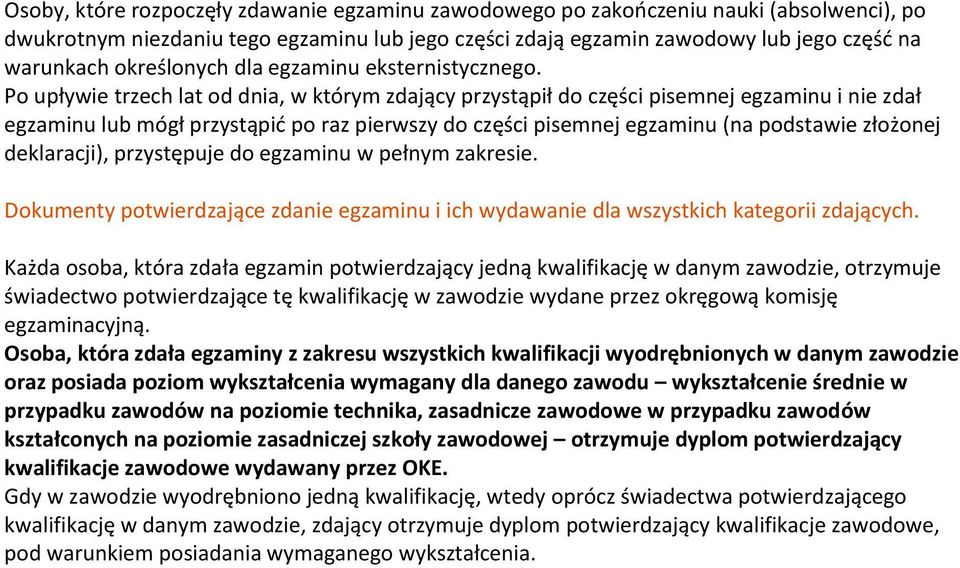 Osoby, które rozpoczęły zdawanie egzaminu zawodowego po zakończeniu nauki (absolwenci), po dwukrotnym niezdaniu tego egzaminu lub jego części zdają egzamin zawodowy lub jego część na warunkach określonych dla egzaminu eksternistycznego.
Po upływie trzech lat od dnia, w którym zdający przystąpił do części pisemnej egzaminu i nie zdał egzaminu lub mógł przystąpić po raz pierwszy do części pisemnej egzaminu (na podstawie złożonej deklaracji), przystępuje do egzaminu w pełnym zakresie.

Dokumenty potwierdzające zdanie egzaminu i ich wydawanie dla wszystkich kategorii zdających.

Każda osoba, która zdała egzamin potwierdzający jedną kwalifikację w danym zawodzie, otrzymuje świadectwo potwierdzające tę kwalifikację w zawodzie wydane przez okręgową komisję egzaminacyjną.
Osoba, która zdała egzaminy z zakresu wszystkich kwalifikacji wyodrębnionych w danym zawodzie oraz posiada poziom wykształcenia wymagany dla danego zawodu – wykształcenie średnie w przypadku zawodów na poziomie technika, zasadnicze zawodowe w przypadku zawodów kształconych na poziomie zasadniczej szkoły zawodowej – otrzymuje dyplom potwierdzający kwalifikacje zawodowe wydawany przez OKE.
Gdy w zawodzie wyodrębniono jedną kwalifikację, wtedy oprócz świadectwa potwierdzającego kwalifikację w danym zawodzie, zdający otrzymuje dyplom potwierdzający kwalifikacje zawodowe, pod warunkiem posiadania wymaganego wykształcenia.